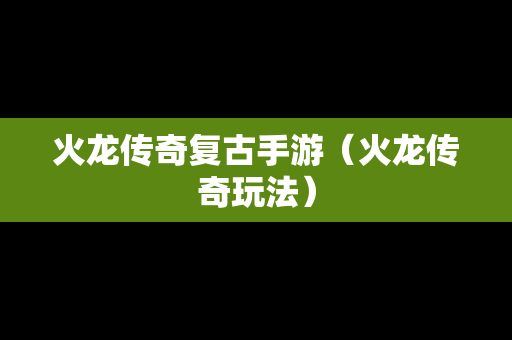 火龙传奇复古手游（火龙传奇玩法）